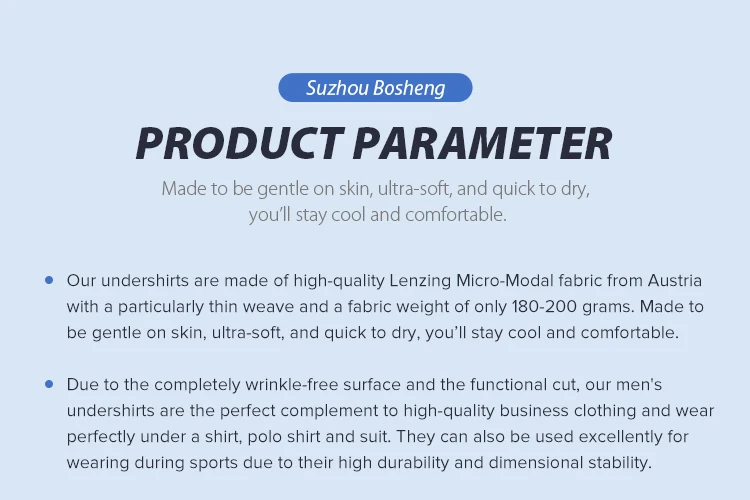 Suzhou Bosheng

PRODUCT PARAMETER

Made to be gentle on skin, ultra-soft, and quick to dry, you'll stay cool and comfortable.

• Our undershirts are made of high-quality Lenzing Micro-Modal fabric from Austria with a particularly thin weave and a fabric weight of only 180-200 grams. Made to be gentle on skin, ultra-soft, and quick to dry, you'll stay cool and comfortable.

• Due to the completely wrinkle-free surface and the functional cut, our men's undershirts are the perfect complement to high-quality business clothing and wear perfectly under a shirt, polo shirt and suit. They can also be used excellently for wearing during sports due to their high durability and dimensional stability.